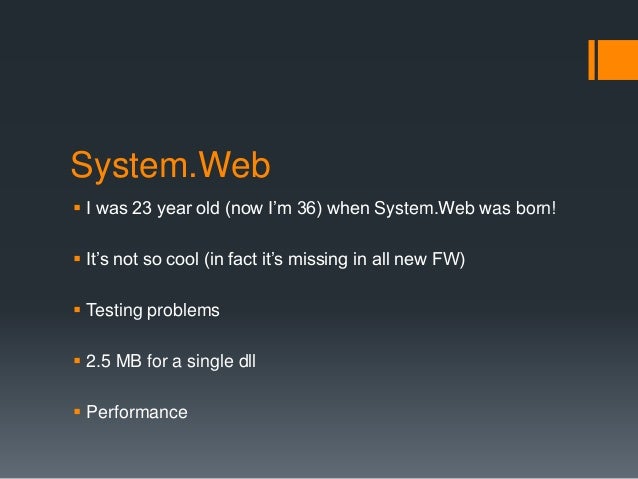 System.Web

• I was 23 year old (now I'm 36) when System.Web was born!

• It's not so cool (in fact it's missing in all new FW)

• Testing problems

• 2.5 MB for a single dll

• Performance